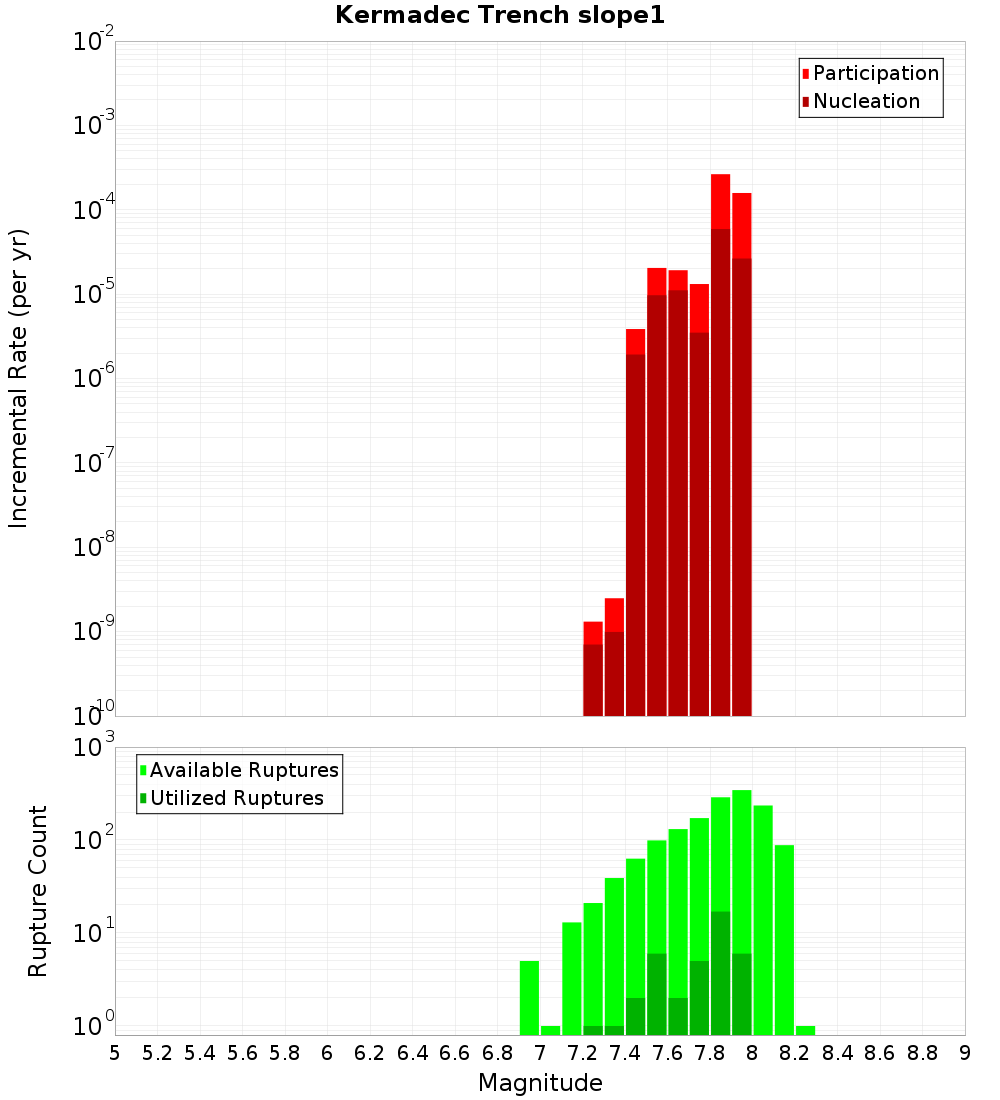 Kermadec Trench slope1

Participation
Nucleation

Incremental Rate (per yr)

$10^{-2}$
$10^{-3}$
$10^{-4}$
$10^{-5}$
$10^{-6}$
$10^{-7}$
$10^{-8}$
$10^{-9}$
$10^{-10}$

Available Ruptures
Utilized Ruptures

Rupture Count

$10^{3}$
$10^{2}$
$10^{1}$
$10^{0}$

5 5.2 5.4 5.6 5.8 6 6.2 6.4 6.6 6.8 7 7.2 7.4 7.6 7.8 8 8.2 8.4 8.6 8.8 9

Magnitude